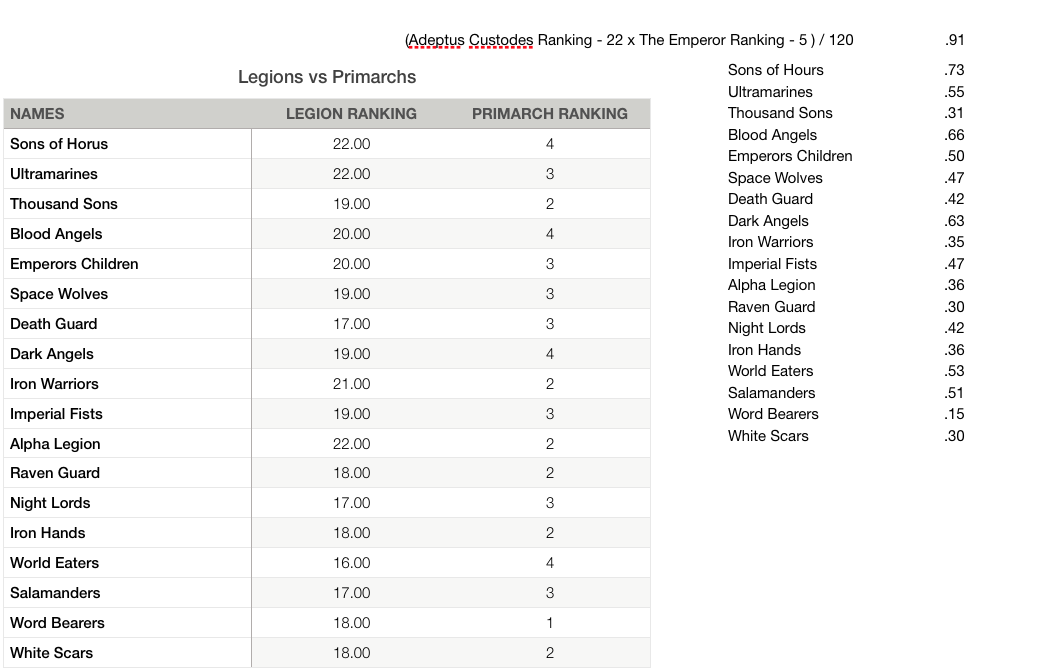 (Adeptus Custodes Ranking - 22 x The Emperor Ranking - 5 ) / 120 .91

Legions vs Primarchs

| NAMES | LEGION RANKING | PRIMARCH RANKING |
|---|---|---|
| Sons of Horus | 22.00 | 4 |
| Ultramarines | 22.00 | 3 |
| Thousand Sons | 19.00 | 2 |
| Blood Angels | 20.00 | 4 |
| Emperors Children | 20.00 | 3 |
| Space Wolves | 19.00 | 3 |
| Death Guard | 17.00 | 3 |
| Dark Angels | 19.00 | 4 |
| Iron Warriors | 21.00 | 2 |
| Imperial Fists | 19.00 | 3 |
| Alpha Legion | 22.00 | 2 |
| Raven Guard | 18.00 | 2 |
| Night Lords | 17.00 | 3 |
| Iron Hands | 18.00 | 2 |
| World Eaters | 16.00 | 4 |
| Salamanders | 17.00 | 3 |
| Word Bearers | 18.00 | 1 |
| White Scars | 18.00 | 2 |

| | |
|---|---|
| Sons of Hours | .73 |
| Ultramarines | .55 |
| Thousand Sons | .31 |
| Blood Angels | .66 |
| Emperors Children | .50 |
| Space Wolves | .47 |
| Death Guard | .42 |
| Dark Angels | .63 |
| Iron Warriors | .35 |
| Imperial Fists | .47 |
| Alpha Legion | .36 |
| Raven Guard | .30 |
| Night Lords | .42 |
| Iron Hands | .36 |
| World Eaters | .53 |
| Salamanders | .51 |
| Word Bearers | .15 |
| White Scars | .30 |